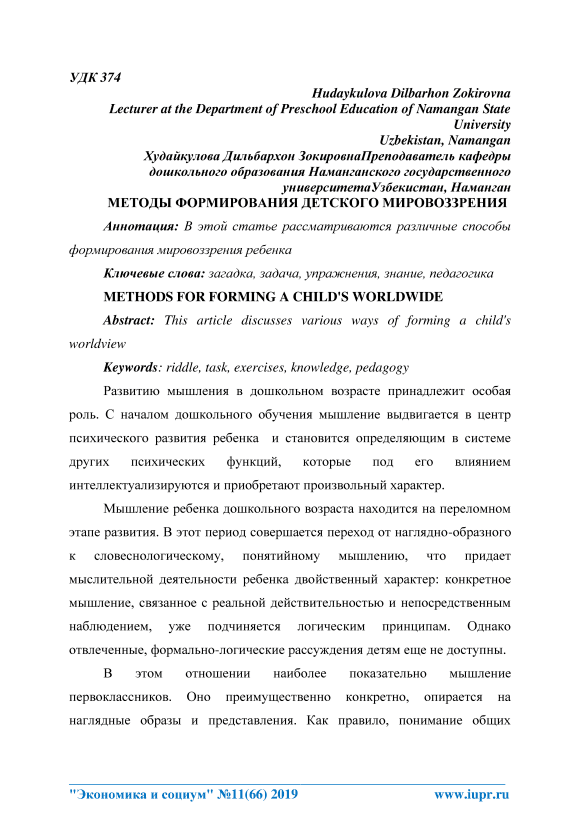 УДК 374

Hudaykulova Dilbarhon Zokirovna
Lecturer at the Department of Preschool Education of Namangan State University
Uzbekistan, Namangan
Худайкулова Дильбархон ЗокировнаПреподаватель кафедры дошкольного образования Наманганского государственного университетаУзбекистан, Наманган

МЕТОДЫ ФОРМИРОВАНИЯ ДЕТСКОГО МИРОВОЗЗРЕНИЯ

Аннотация: В этой статье рассматриваются различные способы формирования мировоззрения ребенка

Ключевые слова: загадка, задача, упражнения, знание, педагогика

METHODS FOR FORMING A CHILD'S WORLDWIDE

Abstract: This article discusses various ways of forming a child's worldview

Keywords: riddle, task, exercises, knowledge, pedagogy

Развитию мышления в дошкольном возрасте принадлежит особая роль. С началом дошкольного обучения мышление выдвигается в центр психического развития ребенка и становится определяющим в системе других психических функций, которые под его влиянием интеллектуализируются и приобретают произвольный характер.

Мышление ребенка дошкольного возраста находится на переломном этапе развития. В этот период совершается переход от наглядно-образного к словеснологическому, понятийному мышлению, что придает мыслительной деятельности ребенка двойственный характер: конкретное мышление, связанное с реальной действительностью и непосредственным наблюдением, уже подчиняется логическим принципам. Однако отвлеченные, формально-логические рассуждения детям еще не доступны.

В этом отношении наиболее показательно мышление первоклассников. Оно преимущественно конкретно, опирается на наглядные образы и представления. Как правило, понимание общих

"Экономика и социум" №11(66) 2019 www.iupr.ru